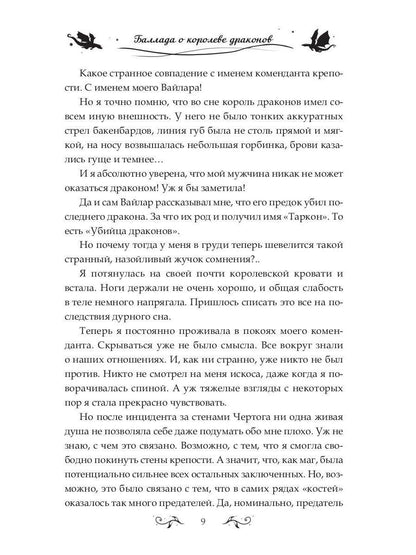 Баллада о королеве драконов

Какое странное совпадение с именем коменданта крепости. С именем моего Вайлара!

Но я точно помню, что во сне король драконов имел совсем иную внешность. У него не было тонких аккуратных стрел бакенбардов, линия губ была не столь прямой и мягкой, на носу возвышалась небольшая горбинка, брови казались гуще и темнее…

И я абсолютно уверена, что мой мужчина никак не может оказаться драконом! Уж я бы заметила!

Да и сам Вайлар рассказывал мне, что его предок убил последнего дракона. За что их род и получил имя «Таркон». То есть «Убийца драконов».

Но почему тогда у меня в груди теперь шевелится такой странный, назойливый жучок сомнения?..

Я потянулась на своей почти королевской кровати и встала. Ноги держали не очень хорошо, и общая слабость в теле немного напрягала. Пришлось списать это все на последствия дурного сна.

Теперь я постоянно проживала в покоях моего коменданта. Скрываться уже не было смысла. Все вокруг знали о наших отношениях. И, как ни странно, уже никто не был против. Никто не смотрел на меня искоса, даже когда я поворачивалась спиной. А уж тяжелые взгляды с некоторых пор я стала прекрасно чувствовать.

Но после инцидента за стенами Чертога ни одна живая душа не позволяла себе даже подумать обо мне плохо. Уж не знаю, с чем это связано. Возможно, с тем, что я смогла свободно покинуть стены крепости. А значит, что, как маг, была потенциально сильнее всех остальных заключенных. Но, возможно, это было связано с тем, что в самих рядах «костей» оказалось так много предателей. Да, номинально, предатель

9